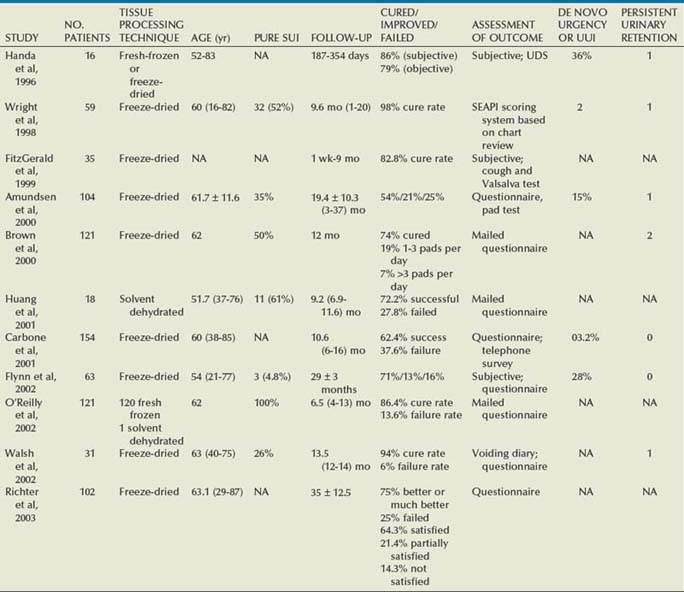 | STUDY | NO. PATIENTS | TISSUE PROCESSING TECHNIQUE | AGE (yr) | PURE SUI | FOLLOW-UP | CURED/ IMPROVED/ FAILED | ASSESSMENT OF OUTCOME | DE NOVO URGENCY OR UUI | PERSISTENT URINARY RETENTION |
|---|---|---|---|---|---|---|---|---|---|
| Handa et al, 1996 | 16 | Fresh-frozen or freeze-dried | 52-83 | NA | 187-354 days | 86% (subjective) 79% (objective) | Subjective; UDS | 36% | 1 |
| Wright et al, 1998 | 59 | Freeze-dried | 60 (16-82) | 32 (52%) | 9.6 mo (1-20) | 98% cure rate | SEAPI scoring system based on chart review | 2 | 1 |
| FitzGerald et al, 1999 | 35 | Freeze-dried | NA | NA | 1 wk-9 mo | 82.8% cure rate | Subjective; cough and Valsalva test | NA | NA |
| Amundsen et al, 2000 | 104 | Freeze-dried | 61.7 ± 11.6 | 35% | 19.4 ± 10.3 (3-37) mo | 54%/21%/25% | Questionnaire, pad test | 15% | 1 |
| Brown et al, 2000 | 121 | Freeze-dried | 62 | 50% | 12 mo | 74% cured 19% 1-3 pads per day 7% >3 pads per day | Mailed questionnaire | NA | 2 |
| Huang et al, 2001 | 18 | Solvent dehydrated | 51.7 (37-76) | 11 (61%) | 9.2 (6.9-11.6) mo | 72.2% successful 27.8% failed | Mailed questionnaire | NA | NA |
| Carbone et al, 2001 | 154 | Freeze-dried | 60 (38-85) | NA | 10.6 (6-16) mo | 62.4% success 37.6% failure | Questionnaire; telephone survey | 03.2% | 0 |
| Flynn et al, 2002 | 63 | Freeze-dried | 54 (21-77) | 3 (4.8%) | 29 ± 3 months | 71%/13%/16% | Subjective; questionnaire | 28% | 0 |
| O'Reilly et al, 2002 | 121 | 120 fresh frozen 1 solvent dehydrated | 62 | 100% | 6.5 (4-13) mo | 86.4% cure rate 13.6% failure rate | Mailed questionnaire | NA | NA |
| Walsh et al, 2002 | 31 | Freeze-dried | 63 (40-75) | 26% | 13.5 (12-14) mo | 94% cure rate 6% failure rate | Voiding diary; questionnaire | NA | 1 |
| Richter et al, 2003 | 102 | Freeze-dried | 63.1 (29-87) | NA | 35 ± 12.5 | 75% better or much better 25% failed 64.3% satisfied 21.4% partially satisfied 14.3% not satisfied | Questionnaire | NA | NA |